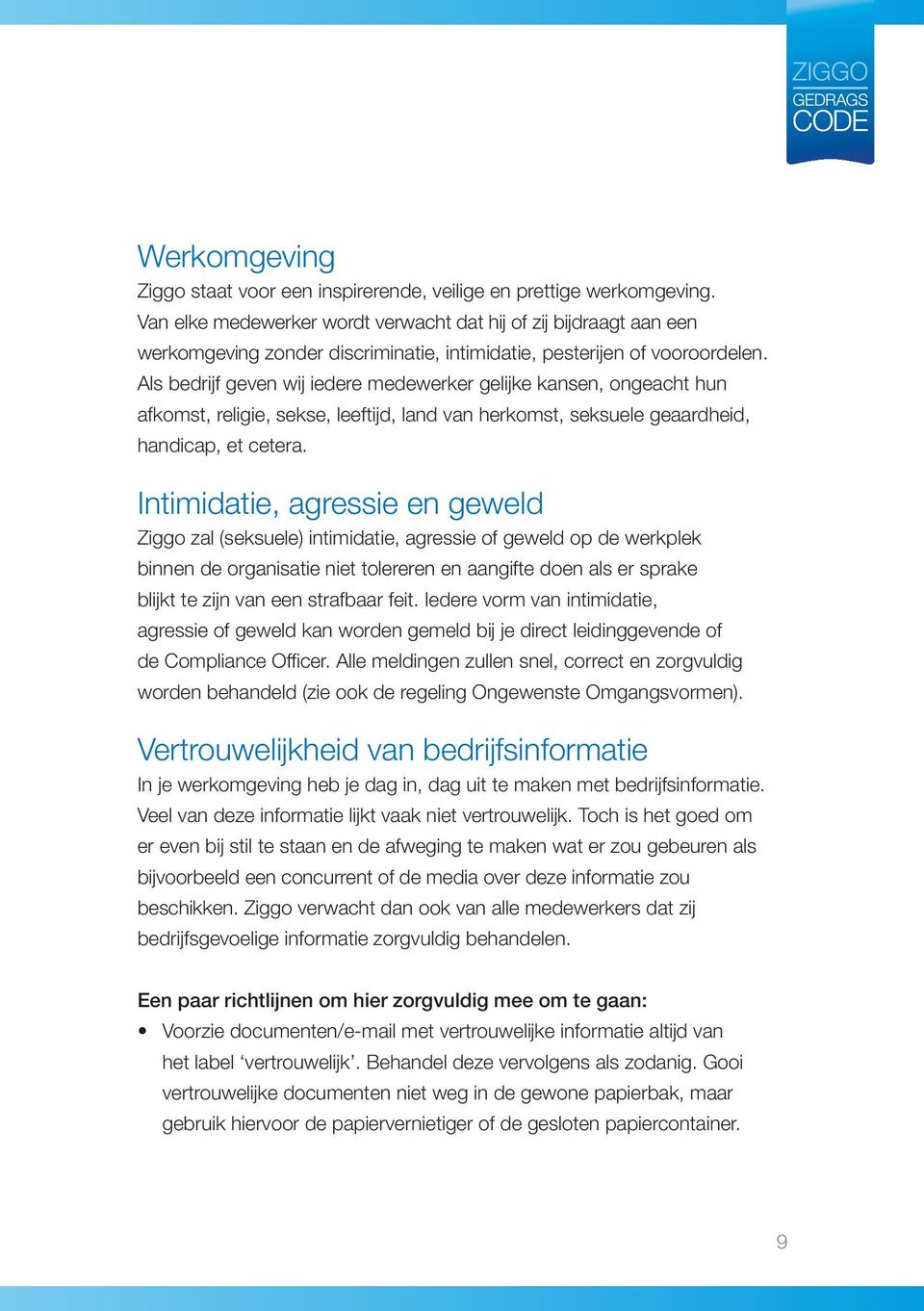 ZIGGO
GEDRAGS
CODE

Werkomgeving
Ziggo staat voor een inspirerende, veilige en prettige werkomgeving. Van elke medewerker wordt verwacht dat hij of zij bijdraagt aan een werkomgeving zonder discriminatie, intimidatie, pesterijen of vooroordelen. Als bedrijf geven wij iedere medewerker gelijke kansen, ongeacht hun afkomst, religie, sekse, leeftijd, land van herkomst, seksuele geaardheid, handicap, et cetera.

Intimidatie, agressie en geweld
Ziggo zal (seksuele) intimidatie, agressie of geweld op de werkplek binnen de organisatie niet tolereren en aangifte doen als er sprake blijkt te zijn van een strafbaar feit. Iedere vorm van intimidatie, agressie of geweld kan worden gemeld bij je direct leidinggevende of de Compliance Officer. Alle meldingen zullen snel, correct en zorgvuldig worden behandeld (zie ook de regeling Ongewenste Omgangsvormen).

Vertrouwelijkheid van bedrijfsinformatie
In je werkomgeving heb je dag in, dag uit te maken met bedrijfsinformatie. Veel van deze informatie lijkt vaak niet vertrouwelijk. Toch is het goed om er even bij stil te staan en de afweging te maken wat er zou gebeuren als bijvoorbeeld een concurrent of de media over deze informatie zou beschikken. Ziggo verwacht dan ook van alle medewerkers dat zij bedrijfsgevoelige informatie zorgvuldig behandelen.

Een paar richtlijnen om hier zorgvuldig mee om te gaan:
• Voorzie documenten/e-mail met vertrouwelijke informatie altijd van het label ‘vertrouwelijk’. Behandel deze vervolgens als zodanig. Gooi vertrouwelijke documenten niet weg in de gewone papierbak, maar gebruik hiervoor de papiervernietiger of de gesloten papiercontainer.

9